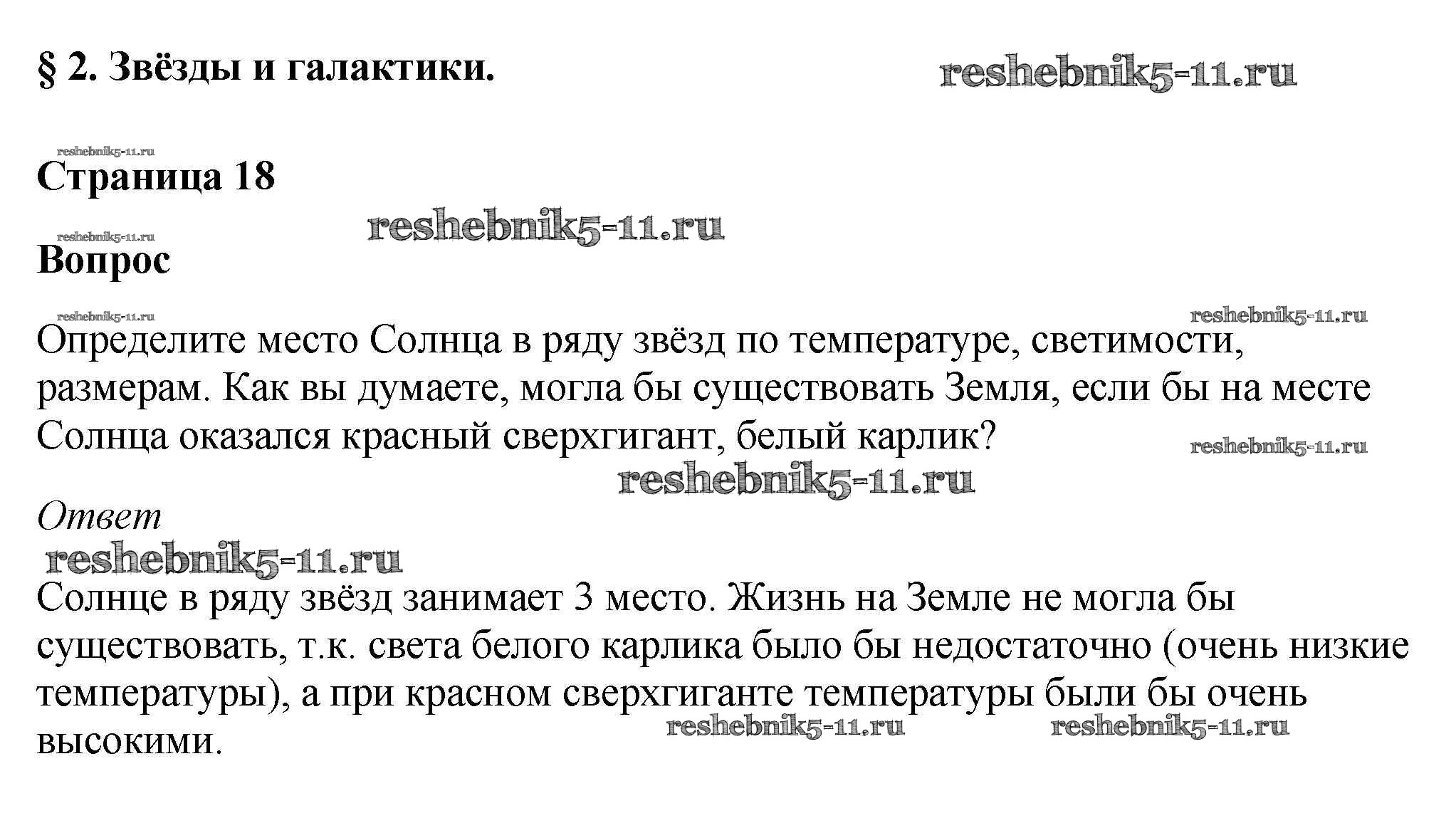 § 2. Звёзды и галактики.

reshebnik5-11.ru

reshebnik5-11.ru

Страница 18

reshebnik5-11.ru

reshebnik5-11.ru

Вопрос

reshebnik5-11.ru

reshebnik5-11.ru

Определите место Солнца в ряду звёзд по температуре, светимости, размерам. Как вы думаете, могла бы существовать Земля, если бы на месте Солнца оказался красный сверхгигант, белый карлик?

reshebnik5-11.ru

reshebnik5-11.ru

Ответ

reshebnik5-11.ru

Солнце в ряду звёзд занимает 3 место. Жизнь на Земле не могла бы существовать, т.к. света белого карлика было бы недостаточно (очень низкие температуры), а при красном сверхгиганте температуры были бы очень высокими.

reshebnik5-11.ru

reshebnik5-11.ru